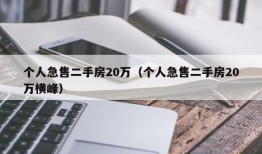 个人急售二手房20万（个人急售二手房20万横峰）